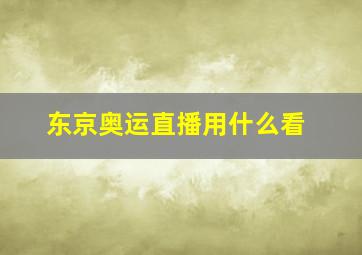 东京奥运直播用什么看